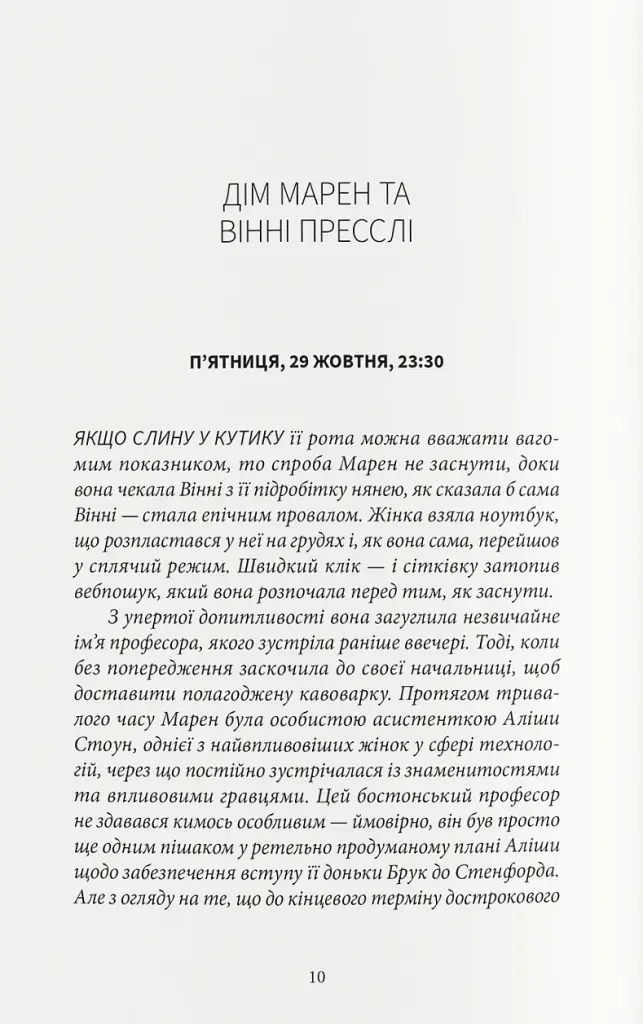 ДІМ МАРЕН ТА ВІННІ ПРЕССЛІ

П'ЯТНИЦЯ, 29 ЖОВТНЯ, 23:30

ЯКЩО СЛИНУ У КУТИКУ її рота можна вважати вагомим показником, то спроба Марен не заснути, доки вона чекала Вінні з її підробітку нянею, як сказала б сама Вінні — стала епічним провалом. Жінка взяла ноутбук, що розпластався у неї на грудях і, як вона сама, перейшов у сплячий режим. Швидкий клік — і сітківку затопив вебпошук, який вона розпочала перед тим, як заснути.

З упертої допитливості вона загуглила незвичайне ім'я професора, якого зустріла раніше ввечері. Тоді, коли без попередження заскочила до своєї начальниці, щоб доставити полагоджену кавоварку. Протягом тривалого часу Марен була особистою асистенткою Аліши Стоун, однієї з найвпливовіших жінок у сфері технологій, через що постійно зустрічалася із знаменитостями та впливовими гравцями. Цей бостонський професор не здавався кимось особливим — ймовірно, він був просто ще одним пішаком у ретельно продуманому плані Аліши щодо забезпечення вступу її доньки Брук до Стенфорда. Але з огляду на те, що до кінцевого терміну дострокового

10